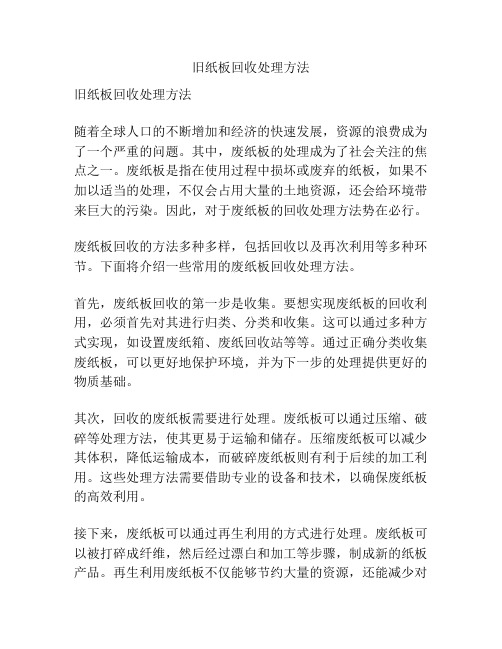 旧纸板回收处理方法

旧纸板回收处理方法

随着全球人口的不断增加和经济的快速发展，资源的浪费成为了一个严重的问题。其中，废纸板的处理成为了社会关注的焦点之一。废纸板是指在使用过程中损坏或废弃的纸板，如果不加以适当的处理，不仅会占用大量的土地资源，还会给环境带来巨大的污染。因此，对于废纸板的回收处理方法势在必行。

废纸板回收的方法多种多样，包括回收以及再次利用等多种环节。下面将介绍一些常用的废纸板回收处理方法。

首先，废纸板回收的第一步是收集。要想实现废纸板的回收利用，必须首先对其进行归类、分类和收集。这可以通过多种方式实现，如设置废纸箱、废纸回收站等等。通过正确分类收集废纸板，可以更好地保护环境，并为下一步的处理提供更好的物质基础。

其次，回收的废纸板需要进行处理。废纸板可以通过压缩、破碎等处理方法，使其更易于运输和储存。压缩废纸板可以减少其体积，降低运输成本，而破碎废纸板则有利于后续的加工利用。这些处理方法需要借助专业的设备和技术，以确保废纸板的高效利用。

接下来，废纸板可以通过再生利用的方式进行处理。废纸板可以被打碎成纤维，然后经过漂白和加工等步骤，制成新的纸板产品。再生利用废纸板不仅能够节约大量的资源，还能减少对